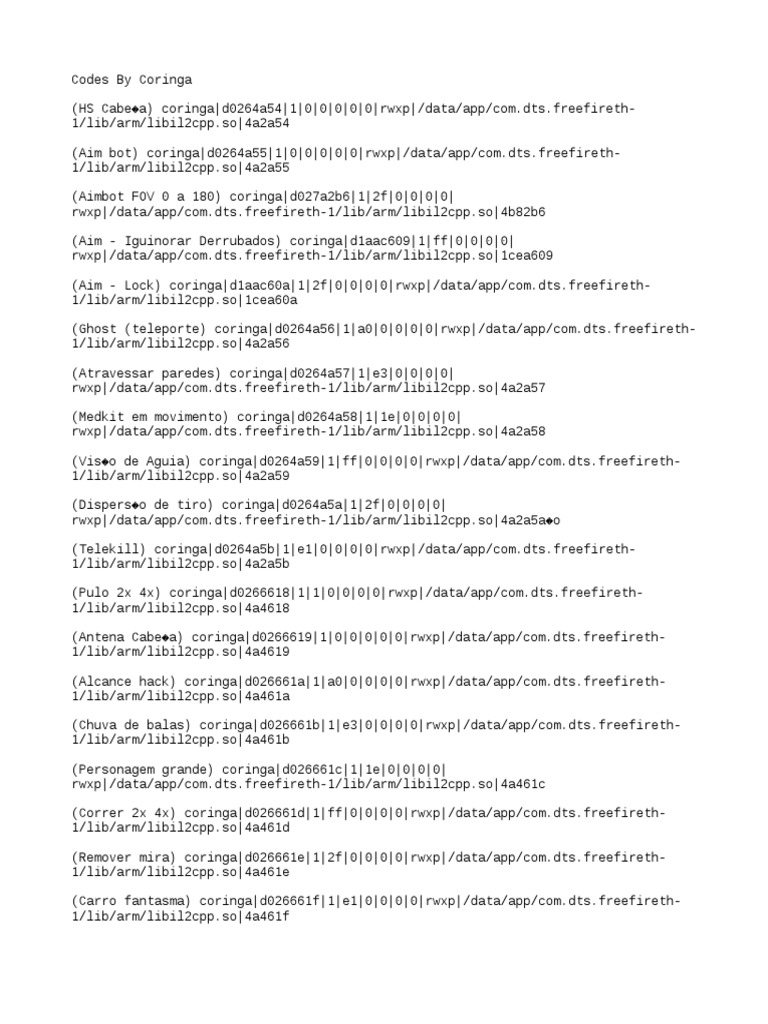 Codes By Coringa

(HS Cabe◆a) coringa|d0264a54|1|0|0|0|0|0|rwxp|/data/app/com.dts.freefireth-1/lib/arm/libil2cpp.so|4a2a54

(Aim bot) coringa|d0264a55|1|0|0|0|0|0|rwxp|/data/app/com.dts.freefireth-1/lib/arm/libil2cpp.so|4a2a55

(Aimbot FOV 0 a 180) coringa|d027a2b6|1|2f|0|0|0|0|rwxp|/data/app/com.dts.freefireth-1/lib/arm/libil2cpp.so|4b82b6

(Aim - Iguinorar Derrubados) coringa|d1aac609|1|ff|0|0|0|0|rwxp|/data/app/com.dts.freefireth-1/lib/arm/libil2cpp.so|1cea609

(Aim - Lock) coringa|d1aac60a|1|2f|0|0|0|0|rwxp|/data/app/com.dts.freefireth-1/lib/arm/libil2cpp.so|1cea60a

(Ghost (teleporte) coringa|d0264a56|1|a0|0|0|0|0|rwxp|/data/app/com.dts.freefireth-1/lib/arm/libil2cpp.so|4a2a56

(Atravessar paredes) coringa|d0264a57|1|e3|0|0|0|0|rwxp|/data/app/com.dts.freefireth-1/lib/arm/libil2cpp.so|4a2a57

(Medkit em movimento) coringa|d0264a58|1|1e|0|0|0|0|rwxp|/data/app/com.dts.freefireth-1/lib/arm/libil2cpp.so|4a2a58

(Vis◆o de Aguia) coringa|d0264a59|1|ff|0|0|0|0|rwxp|/data/app/com.dts.freefireth-1/lib/arm/libil2cpp.so|4a2a59

(Dispers◆o de tiro) coringa|d0264a5a|1|2f|0|0|0|0|rwxp|/data/app/com.dts.freefireth-1/lib/arm/libil2cpp.so|4a2a5a◆o

(Telekill) coringa|d0264a5b|1|e1|0|0|0|0|rwxp|/data/app/com.dts.freefireth-1/lib/arm/libil2cpp.so|4a2a5b

(Pulo 2x 4x) coringa|d0266618|1|1|0|0|0|0|rwxp|/data/app/com.dts.freefireth-1/lib/arm/libil2cpp.so|4a4618

(Antena Cabe◆a) coringa|d0266619|1|0|0|0|0|0|rwxp|/data/app/com.dts.freefireth-1/lib/arm/libil2cpp.so|4a4619

(Alcance hack) coringa|d026661a|1|a0|0|0|0|0|rwxp|/data/app/com.dts.freefireth-1/lib/arm/libil2cpp.so|4a461a

(Chuva de balas) coringa|d026661b|1|e3|0|0|0|0|rwxp|/data/app/com.dts.freefireth-1/lib/arm/libil2cpp.so|4a461b

(Personagem grande) coringa|d026661c|1|1e|0|0|0|0|rwxp|/data/app/com.dts.freefireth-1/lib/arm/libil2cpp.so|4a461c

(Correr 2x 4x) coringa|d026661d|1|ff|0|0|0|0|rwxp|/data/app/com.dts.freefireth-1/lib/arm/libil2cpp.so|4a461d

(Remover mira) coringa|d026661e|1|2f|0|0|0|0|rwxp|/data/app/com.dts.freefireth-1/lib/arm/libil2cpp.so|4a461e

(Carro fantasma) coringa|d026661f|1|e1|0|0|0|0|rwxp|/data/app/com.dts.freefireth-1/lib/arm/libil2cpp.so|4a461f